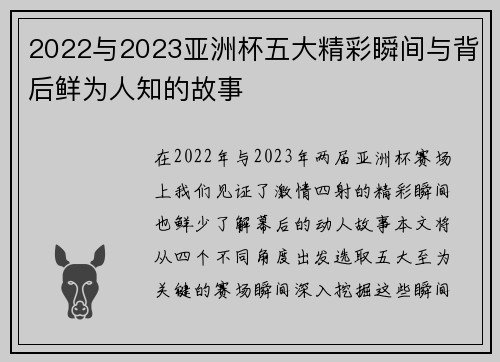 2022与2023亚洲杯五大精彩瞬间与背后鲜为人知的故事

在2022年与2023年两届亚洲杯赛场上我们见证了激情四射的精彩瞬间也鲜少了解幕后的动人故事本文将从四个不同角度出发选取五大至为关键的赛场瞬间深入挖掘这些瞬间